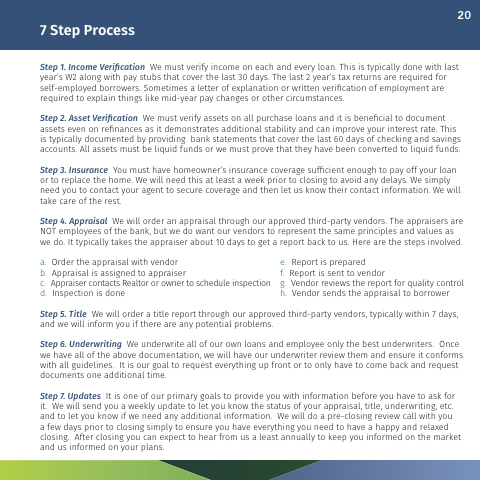 20

7 Step Process

Step 1. Income Verification We must verify income on each and every loan. This is typically done with last year's W2 along with pay stubs that cover the last 30 days. The last 2 year's tax returns are required for self-employed borrowers. Sometimes a letter of explanation or written verification of employment are required to explain things like mid-year pay changes or other circumstances.

Step 2. Asset Verification We must verify assets on all purchase loans and it is beneficial to document assets even on refinances as it demonstrates additional stability and can improve your interest rate. This is typically documented by providing bank statements that cover the last 60 days of checking and savings accounts. All assets must be liquid funds or we must prove that they have been converted to liquid funds.

Step 3. Insurance You must have homeowner's insurance coverage sufficient enough to pay off your loan or to replace the home. We will need this at least a week prior to closing to avoid any delays. We simply need you to contact your agent to secure coverage and then let us know their contact information. We will take care of the rest.

Step 4. Appraisal We will order an appraisal through our approved third-party vendors. The appraisers are NOT employees of the bank, but we do want our vendors to represent the same principles and values as we do. It typically takes the appraiser about 10 days to get a report back to us. Here are the steps involved.

a. Order the appraisal with vendor
b. Appraisal is assigned to appraiser
c. Appraiser contacts Realtor or owner to schedule inspection
d. Inspection is done

e. Report is prepared
f. Report is sent to vendor
g. Vendor reviews the report for quality control
h. Vendor sends the appraisal to borrower

Step 5. Title We will order a title report through our approved third-party vendors, typically within 7 days, and we will inform you if there are any potential problems.

Step 6. Underwriting We underwrite all of our own loans and employee only the best underwriters. Once we have all of the above documentation, we will have our underwriter review them and ensure it conforms with all guidelines. It is our goal to request everything up front or to only have to come back and request documents one additional time.

Step 7. Updates It is one of our primary goals to provide you with information before you have to ask for it. We will send you a weekly update to let you know the status of your appraisal, title, underwriting, etc. and to let you know if we need any additional information. We will do a pre-closing review call with you a few days prior to closing simply to ensure you have everything you need to have a happy and relaxed closing. After closing you can expect to hear from us a least annually to keep you informed on the market and us informed on your plans.